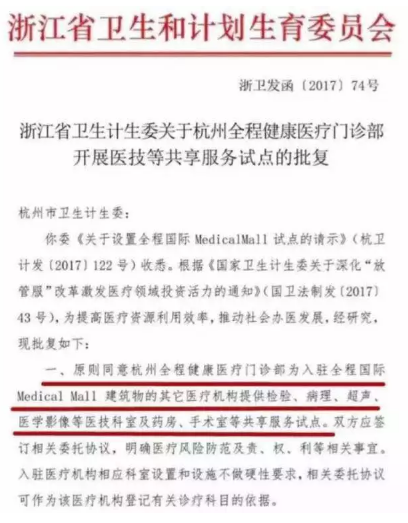 浙江省卫生和计划生育委员会

浙卫发函〔2017〕74号

浙江省卫生计生委关于杭州全程健康医疗门诊部开展医技等共享服务试点的批复

杭州市卫生计生委：

你委《关于设置全程国际MedicalMall试点的请示》（杭卫计发〔2017〕122号）收悉。根据《国家卫生计生委关于深化“放管服”改革激发医疗领域投资活力的通知》（国卫法制发〔2017〕43号），为提高医疗资源利用效率，推动社会办医发展，经研究，现批复如下：

一、原则同意杭州全程健康医疗门诊部为入驻全程国际Medical Mall建筑物的其它医疗机构提供检验、病理、超声、医学影像等医技科室及药房、手术室等共享服务试点。双方应签订相关委托协议，明确医疗风险防范及责、权、利等相关事宜。入驻医疗机构相应科室设置和设施不做硬性要求，相关委托协议可作为该医疗机构登记有关诊疗科目的依据。